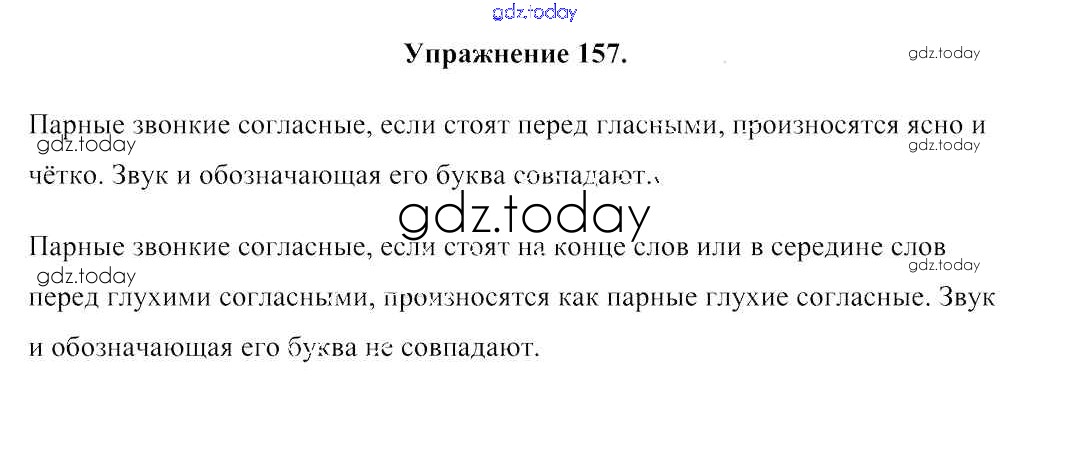 Упражнение 157.

Парные звонкие согласные, если стоят перед гласными, произносятся ясно и чётко. Звук и обозначающая его буква совпадают.

Парные звонкие согласные, если стоят на конце слов или в середине слов перед глухими согласными, произносятся как парные глухие согласные. Звук и обозначающая его буква не совпадают.

gdz.today